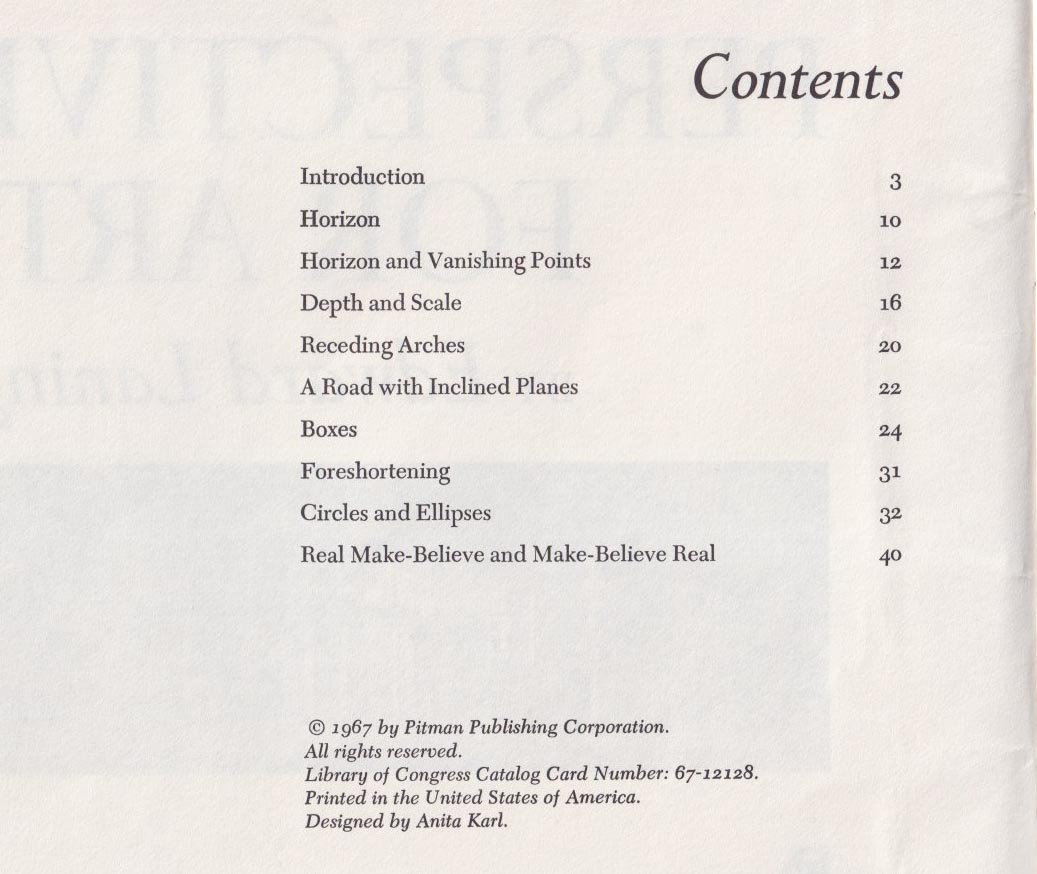 Contents

Introduction 3
Horizon 10
Horizon and Vanishing Points 12
Depth and Scale 16
Receding Arches 20
A Road with Inclined Planes 22
Boxes 24
Foreshortening 31
Circles and Ellipses 32
Real Make-Believe and Make-Believe Real 40

© 1967 by Pitman Publishing Corporation.
All rights reserved.
Library of Congress Catalog Card Number: 67-12128.
Printed in the United States of America.
Designed by Anita Karl.